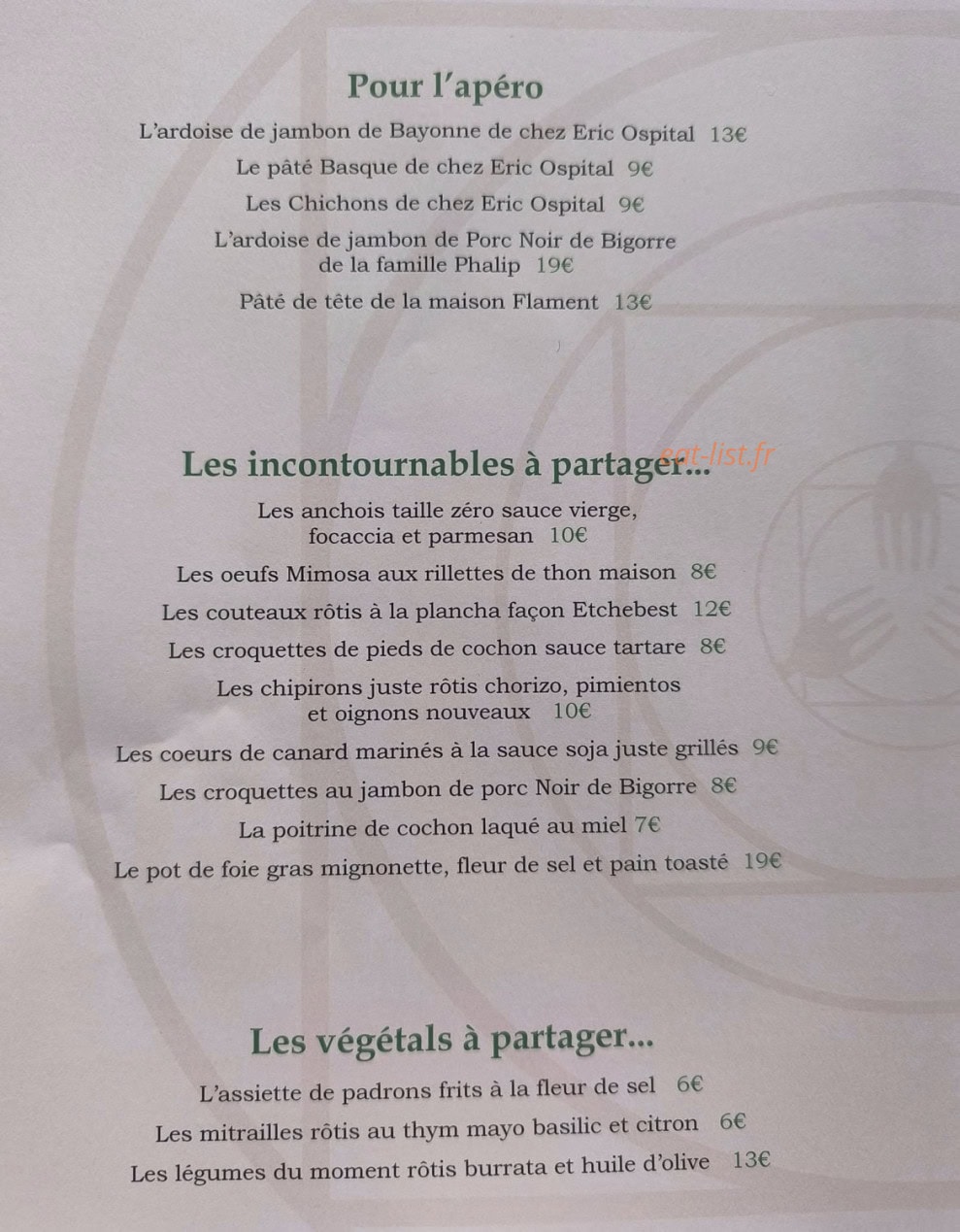 Pour l'apéro

L'ardoise de jambon de Bayonne de chez Eric Ospital 13€

Le pâté Basque de chez Eric Ospital 9€

Les Chichons de chez Eric Ospital 9€

L'ardoise de jambon de Porc Noir de Bigorre de la famille Phalip 19€

Pâté de tête de la maison Flament 13€

Les incontournables à partager...

eat-list.fr

Les anchois taille zéro sauce vierge, focaccia et parmesan 10€

Les oeufs Mimosa aux rillettes de thon maison 8€

Les couteaux rôtis à la plancha façon Etchebest 12€

Les croquettes de pieds de cochon sauce tartare 8€

Les chipirons juste rôtis chorizo, pimientos et oignons nouveaux 10€

Les coeurs de canard marinés à la sauce soja juste grillés 9€

Les croquettes au jambon de porc Noir de Bigorre 8€

La poitrine de cochon laqué au miel 7€

Le pot de foie gras mignonette, fleur de sel et pain toasté 19€

Les végétals à partager...

L'assiette de padrons frits à la fleur de sel 6€

Les mitrailles rôtis au thym mayo basilic et citron 6€

Les légumes du moment rôtis burrata et huile d'olive 13€